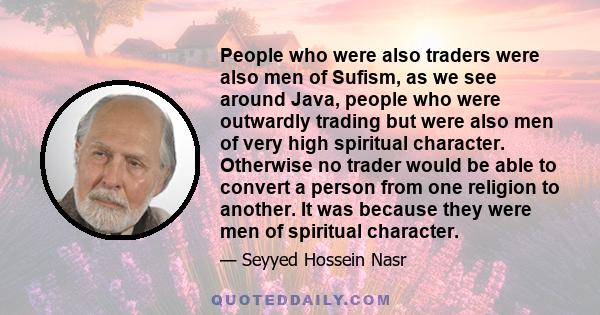 People who were also traders were also men of Sufism, as we see around Java, people who were outwardly trading but were also men of very high spiritual character. Otherwise no trader would be able to convert a person from one religion to another. It was because they were men of spiritual character.

— Seyyed Hossein Nasr

QUOTEDDAILY.COM